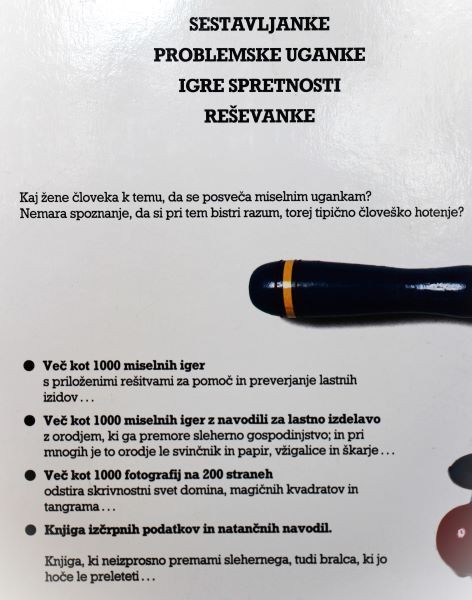 SESTAVLJANKE
PROBLEMSKE UGANKE
IGRE SPRETNOSTI
REŠEVANKE

Kaj žene človeka k temu, da se posveča miselnim ugankam? Nemara spoznanje, da si pri tem bistri razum, torej tipično človeško hotenje?

● Več kot 1000 miselnih iger
s priloženimi rešitvami za pomoč in preverjanje lastnih izidov...

● Več kot 1000 miselnih iger z navodili za lastno izdelavo
z orodjem, ki ga premore sleherno gospodinjstvo; in pri mnogih je to orodje le svinčnik in papir, vžigalice in škarje...

● Več kot 1000 fotografij na 200 straneh
odstira skrivnostni svet domina, magičnih kvadratov in tangrama...

● Knjiga izčrpnih podatkov in natančnih navodil.

Knjiga, ki neizprosno premami slehernega, tudi bralca, ki jo hoče le preleteti...